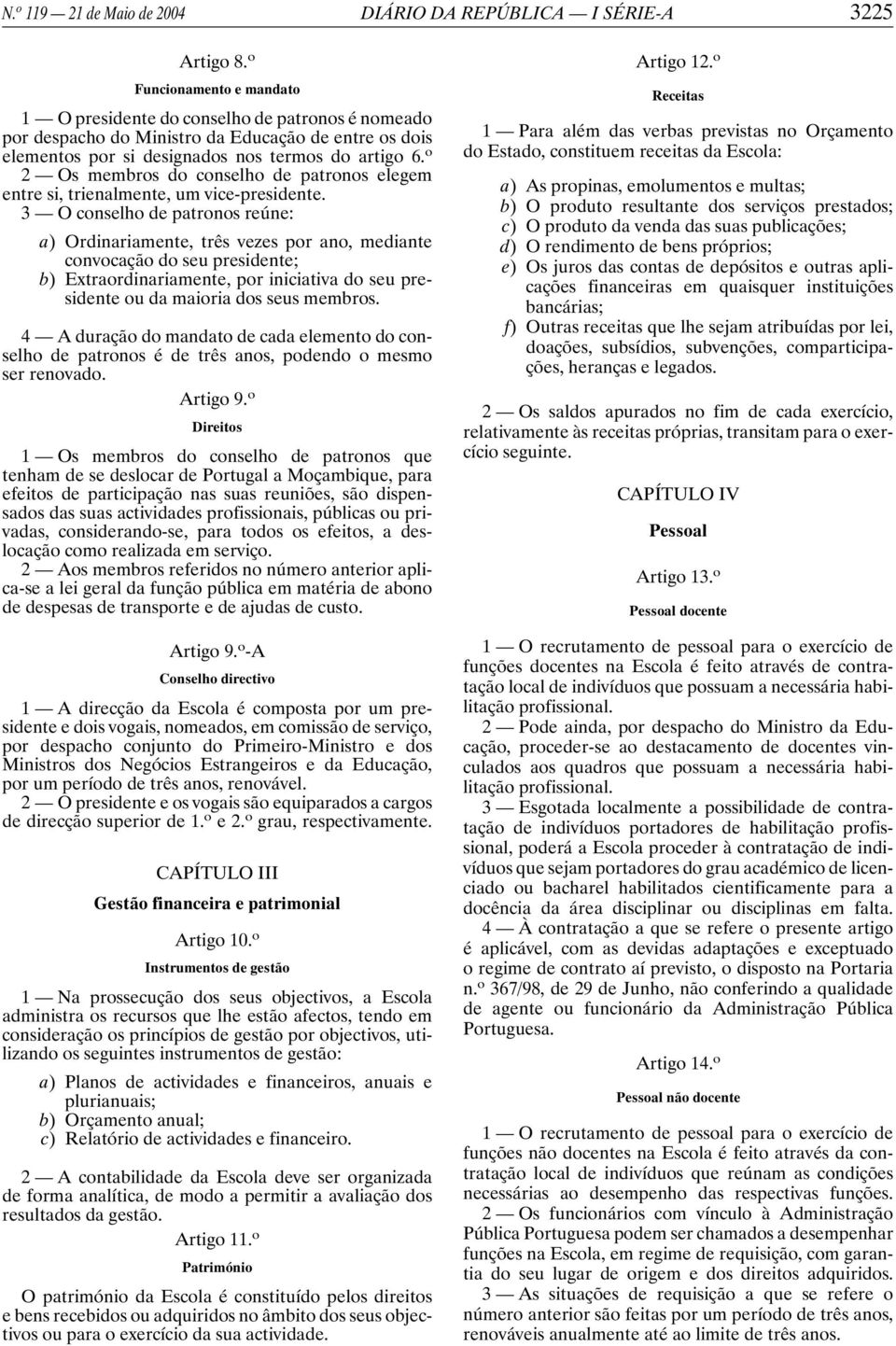 N.º 119 — 21 de Maio de 2004 DIÁRIO DA REPÚBLICA — I SÉRIE-A 3225

Artigo 8.º

Funcionamento e mandato

1 — O presidente do conselho de patronos é nomeado por despacho do Ministro da Educação de entre os dois elementos por si designados nos termos do artigo 6.º
2 — Os membros do conselho de patronos elegem entre si, trienalmente, um vice-presidente.
3 — O conselho de patronos reúne:

a) Ordinariamente, três vezes por ano, mediante convocação do seu presidente;
b) Extraordinariamente, por iniciativa do seu presidente ou da maioria dos seus membros.

4 — A duração do mandato de cada elemento do conselho de patronos é de três anos, podendo o mesmo ser renovado.

Artigo 9.º

Direitos

1 — Os membros do conselho de patronos que tenham de se deslocar de Portugal a Moçambique, para efeitos de participação nas suas reuniões, são dispensados das suas actividades profissionais, públicas ou privadas, considerando-se, para todos os efeitos, a deslocação como realizada em serviço.
2 — Aos membros referidos no número anterior aplica-se a lei geral da função pública em matéria de abono de despesas de transporte e de ajudas de custo.

Artigo 9.º-A

Conselho directivo

1 — A direcção da Escola é composta por um presidente e dois vogais, nomeados, em comissão de serviço, por despacho conjunto do Primeiro-Ministro e dos Ministros dos Negócios Estrangeiros e da Educação, por um período de três anos, renovável.
2 — O presidente e os vogais são equiparados a cargos de direcção superior de 1.º e 2.º grau, respectivamente.

CAPÍTULO III

Gestão financeira e patrimonial

Artigo 10.º

Instrumentos de gestão

1 — Na prossecução dos seus objectivos, a Escola administra os recursos que lhe estão afectos, tendo em consideração os princípios de gestão por objectivos, utilizando os seguintes instrumentos de gestão:

a) Planos de actividades e financeiros, anuais e plurianuais;
b) Orçamento anual;
c) Relatório de actividades e financeiro.

2 — A contabilidade da Escola deve ser organizada de forma analítica, de modo a permitir a avaliação dos resultados da gestão.

Artigo 11.º

Património

O património da Escola é constituído pelos direitos e bens recebidos ou adquiridos no âmbito dos seus objectivos ou para o exercício da sua actividade.

Artigo 12.º

Receitas

1 — Para além das verbas previstas no Orçamento do Estado, constituem receitas da Escola:

a) As propinas, emolumentos e multas;
b) O produto resultante dos serviços prestados;
c) O produto da venda das suas publicações;
d) O rendimento de bens próprios;
e) Os juros das contas de depósitos e outras aplicações financeiras em quaisquer instituições bancárias;
f) Outras receitas que lhe sejam atribuídas por lei, doações, subsídios, subvenções, comparticipações, heranças e legados.

2 — Os saldos apurados no fim de cada exercício, relativamente às receitas próprias, transitam para o exercício seguinte.

CAPÍTULO IV

Pessoal

Artigo 13.º

Pessoal docente

1 — O recrutamento de pessoal para o exercício de funções docentes na Escola é feito através de contratação local de indivíduos que possuam a necessária habilitação profissional.
2 — Pode ainda, por despacho do Ministro da Educação, proceder-se ao destacamento de docentes vinculados aos quadros que possuam a necessária habilitação profissional.
3 — Esgotada localmente a possibilidade de contratação de indivíduos portadores de habilitação profissional, poderá a Escola proceder à contratação de indivíduos que sejam portadores do grau académico de licenciado ou bacharel habilitados cientificamente para a docência da área disciplinar ou disciplinas em falta.
4 — À contratação a que se refere o presente artigo é aplicável, com as devidas adaptações e exceptuado o regime de contrato aí previsto, o disposto na Portaria n.º 367/98, de 29 de Junho, não conferindo a qualidade de agente ou funcionário da Administração Pública Portuguesa.

Artigo 14.º

Pessoal não docente

1 — O recrutamento de pessoal para o exercício de funções não docentes na Escola é feito através da contratação local de indivíduos que reúnam as condições necessárias ao desempenho das respectivas funções.
2 — Os funcionários com vínculo à Administração Pública Portuguesa podem ser chamados a desempenhar funções na Escola, em regime de requisição, com garantia do seu lugar de origem e dos direitos adquiridos.
3 — As situações de requisição a que se refere o número anterior são feitas por um período de três anos, renováveis anualmente até ao limite de três anos.